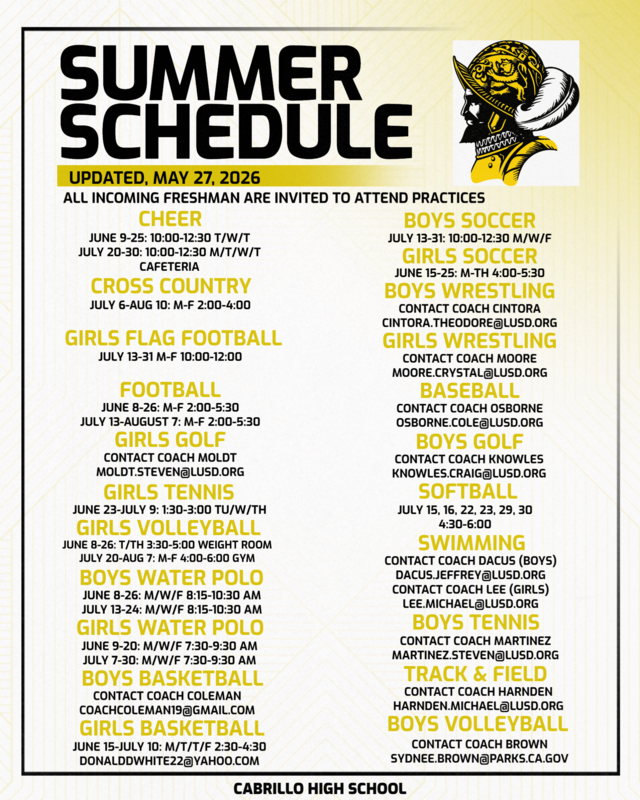 SUMMER SCHEDULE

UPDATED, MAY 27, 2026

ALL INCOMING FRESHMAN ARE INVITED TO ATTEND PRACTICES

CHEER
JUNE 9-25: 10:00-12:30 T/W/T
JULY 20-30: 10:00-12:30 M/T/W/T
CAFETERIA

CROSS COUNTRY
JULY 6-AUG 10: M-F 2:00-4:00

GIRLS FLAG FOOTBALL
JULY 13-31 M-F 10:00-12:00

FOOTBALL
JUNE 8-26: M-F 2:00-5:30
JULY 13-AUGUST 7: M-F 2:00-5:30

GIRLS GOLF
CONTACT COACH MOLDT
MOLDT.STEVEN@LUSD.ORG

GIRLS TENNIS
JUNE 23-JULY 9: 1:30-3:00 TU/W/TH

GIRLS VOLLEYBALL
JUNE 8-26: T/TH 3:30-5:00 WEIGHT ROOM
JULY 20-AUG 7: M-F 4:00-6:00 GYM

BOYS WATER POLO
JUNE 8-26: M/W/F 8:15-10:30 AM
JULY 13-24: M/W/F 8:15-10:30 AM

GIRLS WATER POLO
JUNE 9-20: M/W/F 7:30-9:30 AM
JULY 7-30: M/W/F 7:30-9:30 AM

BOYS BASKETBALL
CONTACT COACH COLEMAN
COACHCOLEMAN19@GMAIL.COM

GIRLS BASKETBALL
JUNE 15-JULY 10: M/T/T/F 2:30-4:30
DONALDDWHITE22@YAHOO.COM

BOYS SOCCER
JULY 13-31: 10:00-12:30 M/W/F

GIRLS SOCCER
JUNE 15-25: M-TH 4:00-5:30

BOYS WRESTLING
CONTACT COACH CINTORA
CINTORA.THEODORE@LUSD.ORG

GIRLS WRESTLING
CONTACT COACH MOORE
MOORE.CRYSTAL@LUSD.ORG

BASEBALL
CONTACT COACH OSBORNE
OSBORNE.COLE@LUSD.ORG

BOYS GOLF
CONTACT COACH KNOWLES
KNOWLES.CRAIG@LUSD.ORG

SOFTBALL
JULY 15, 16, 22, 23, 29, 30
4:30-6:00

SWIMMING
CONTACT COACH DACUS (BOYS)
DACUS.JEFFREY@LUSD.ORG
CONTACT COACH LEE (GIRLS)
LEE.MICHAEL@LUSD.ORG

BOYS TENNIS
CONTACT COACH MARTINEZ
MARTINEZ.STEVEN@LUSD.ORG

TRACK & FIELD
CONTACT COACH HARNDEN
HARNDEN.MICHAEL@LUSD.ORG

BOYS VOLLEYBALL
CONTACT COACH BROWN
SYDNEE.BROWN@PARKS.CA.GOV

CABRILLO HIGH SCHOOL